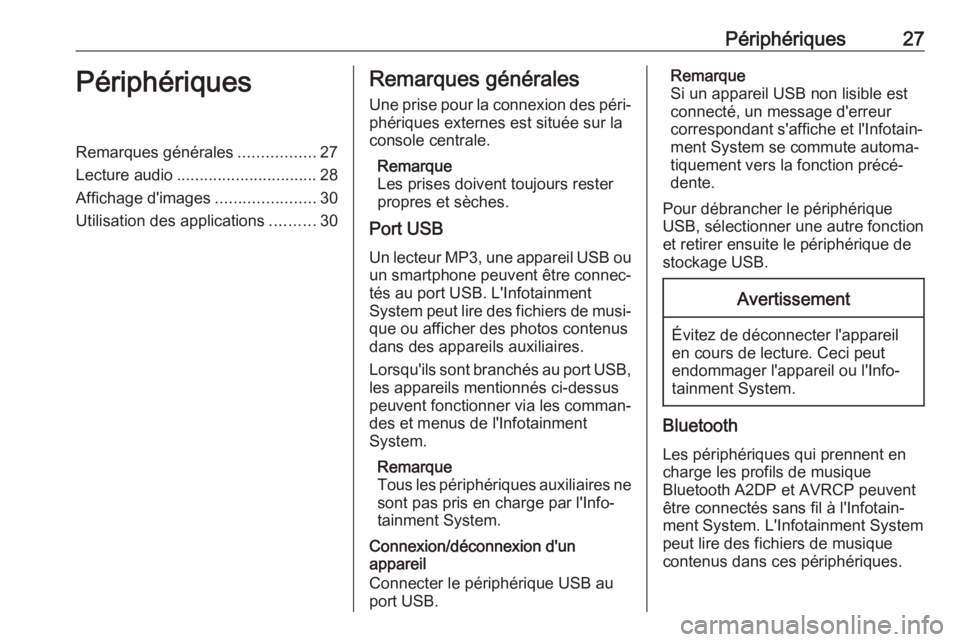 Périphériques 27

Périphériques

Remarques générales ................. 27
Lecture audio ............................... 28
Affichage d'images ...................... 30
Utilisation des applications .......... 30

Remarques générales

Une prise pour la connexion des périphériques externes est située sur la console centrale.

Remarque
Les prises doivent toujours rester propres et sèches.

Port USB

Un lecteur MP3, une appareil USB ou un smartphone peuvent être connectés au port USB. L'Infotainment System peut lire des fichiers de musique ou afficher des photos contenus dans des appareils auxiliaires.

Lorsqu'ils sont branchés au port USB, les appareils mentionnés ci-dessus peuvent fonctionner via les commandes et menus de l'Infotainment System.

Remarque
Tous les périphériques auxiliaires ne sont pas pris en charge par l'Infotainment System.

Connexion/déconnexion d'un appareil
Connecter le périphérique USB au port USB.

Remarque
Si un appareil USB non lisible est connecté, un message d'erreur correspondant s'affiche et l'Infotainment System se commute automatiquement vers la fonction précédente.

Pour débrancher le périphérique USB, sélectionner une autre fonction et retirer ensuite le périphérique de stockage USB.

Avertissement

Évitez de déconnecter l'appareil en cours de lecture. Ceci peut endommager l'appareil ou l'Infotainment System.

Bluetooth

Les périphériques qui prennent en charge les profils de musique Bluetooth A2DP et AVRCP peuvent être connectés sans fil à l'Infotainment System. L'Infotainment System peut lire des fichiers de musique contenus dans ces périphériques.

carmanualsonline.info